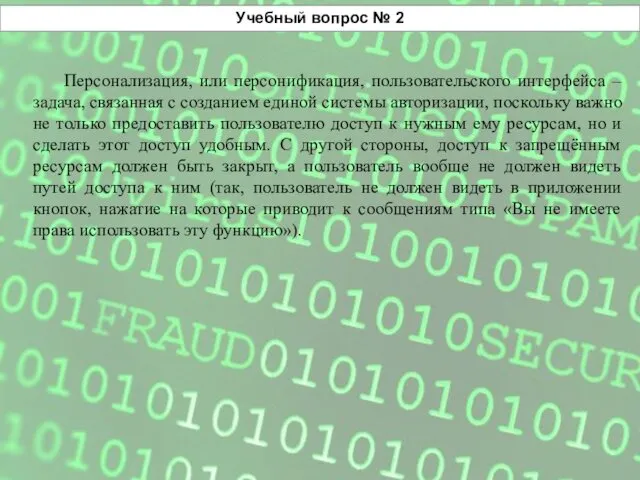 Учебный вопрос № 2

Персонализация, или персонификация, пользовательского интерфейса – задача, связанная с созданием единой системы авторизации, поскольку важно не только предоставить пользователю доступ к нужным ему ресурсам, но и сделать этот доступ удобным. С другой стороны, доступ к запрещённым ресурсам должен быть закрыт, а пользователь вообще не должен видеть путей доступа к ним (так, пользователь не должен видеть в приложении кнопок, нажатие на которые приводит к сообщениям типа «Вы не имеете права использовать эту функцию»).